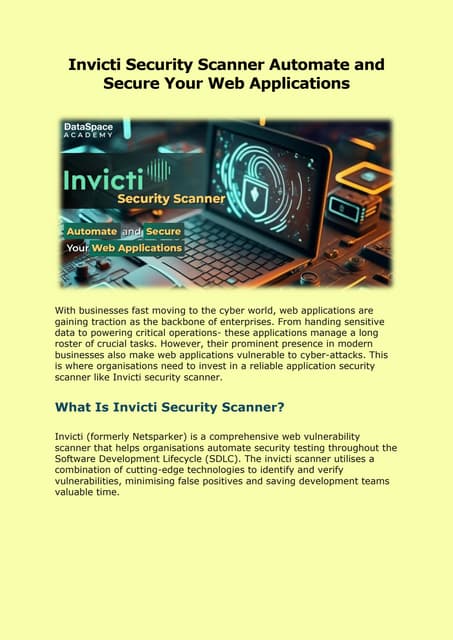 Invicti Security Scanner Automate and Secure Your Web Applications

DataSpace ACADEMY

Invicti

Security Scanner

Automate and Secure Your Web Applications

With businesses fast moving to the cyber world, web applications are gaining traction as the backbone of enterprises. From handing sensitive data to powering critical operations- these applications manage a long roster of crucial tasks. However, their prominent presence in modern businesses also make web applications vulnerable to cyber-attacks. This is where organisations need to invest in a reliable application security scanner like Invicti security scanner.

What Is Invicti Security Scanner?

Invicti (formerly Netsparker) is a comprehensive web vulnerability scanner that helps organisations automate security testing throughout the Software Development Lifecycle (SDLC). The invicti scanner utilises a combination of cutting-edge technologies to identify and verify vulnerabilities, minimising false positives and saving development teams valuable time.